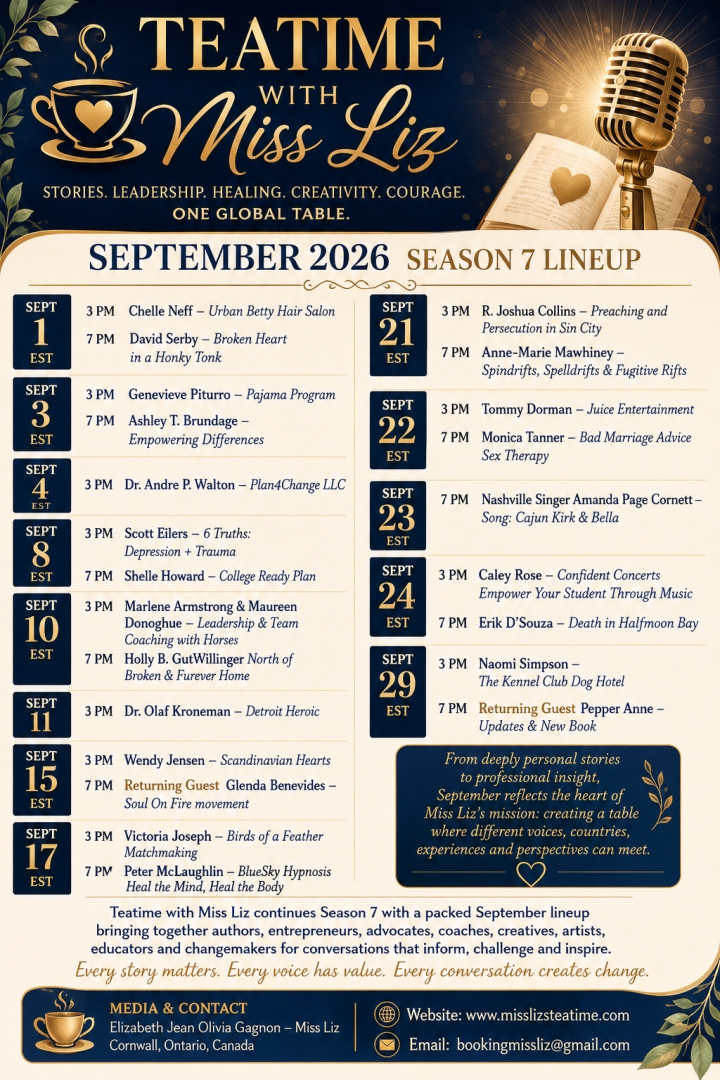 TEATIME WITH Miss Liz

STORIES. LEADERSHIP. HEALING. CREATIVITY. COURAGE.
ONE GLOBAL TABLE.

SEPTEMBER 2026 SEASON 7 LINEUP

SEPT 1 EST
3 PM Chelle Neff – Urban Betty Hair Salon
7 PM David Serby – Broken Heart in a Honky Tonk

SEPT 3 EST
3 PM Genevieve Piturro – Pajama Program
7 PM Ashley T. Brundage – Empowering Differences

SEPT 4 EST
3 PM Dr. Andre P. Walton – Plan4Change LLC

SEPT 8 EST
3 PM Scott Eilers – 6 Truths: Depression + Trauma
7 PM Shelle Howard – College Ready Plan

SEPT 10 EST
3 PM Marlene Armstrong & Maureen Donoghue – Leadership & Team Coaching with Horses
7 PM Holly B. GutWillinger North of Broken & Furever Home

SEPT 11
3 PM Dr. Olaf Kroneman – Detroit Heroic

SEPT 15 EST
3 PM Wendy Jensen – Scandinavian Hearts
7 PM Returning Guest Glenda Benevides – Soul On Fire movement

SEPT 17 EST
3 PM Victoria Joseph – Birds of a Feather Matchmaking
7 PM Peter McLaughlin – BlueSky Hypnosis Heal the Mind, Heal the Body

SEPT 21 EST
3 PM R. Joshua Collins – Preaching and Persecution in Sin City
7 PM Anne-Marie Mawhiney – Spindrifts, Spelldrifts & Fugitive Rifts

SEPT 22 EST
3 PM Tommy Dorman – Juice Entertainment
7 PM Monica Tanner – Bad Marriage Advice Sex Therapy

SEPT 23 EST
7 PM Nashville Singer Amanda Page Cornett – Song: Cajun Kirk & Bella

SEPT 24 EST
3 PM Caley Rose – Confident Concerts Empower Your Student Through Music
7 PM Erik D'Souza – Death in Halfmoon Bay

SEPT 29 EST
3 PM Naomi Simpson – The Kennel Club Dog Hotel
7 PM Returning Guest Pepper Anne – Updates & New Book

From deeply personal stories to professional insight, September reflects the heart of Miss Liz's mission: creating a table where different voices, countries, experiences and perspectives can meet.

Teatime with Miss Liz continues Season 7 with a packed September lineup bringing together authors, entrepreneurs, advocates, coaches, creatives, artists, educators and changemakers for conversations that inform, challenge and inspire.

Every story matters. Every voice has value. Every conversation creates change.

MEDIA & CONTACT
Elizabeth Jean Olivia Gagnon – Miss Liz
Cornwall, Ontario, Canada

Website: www.misslizsteatime.com
Email: bookingmissliz@gmail.com